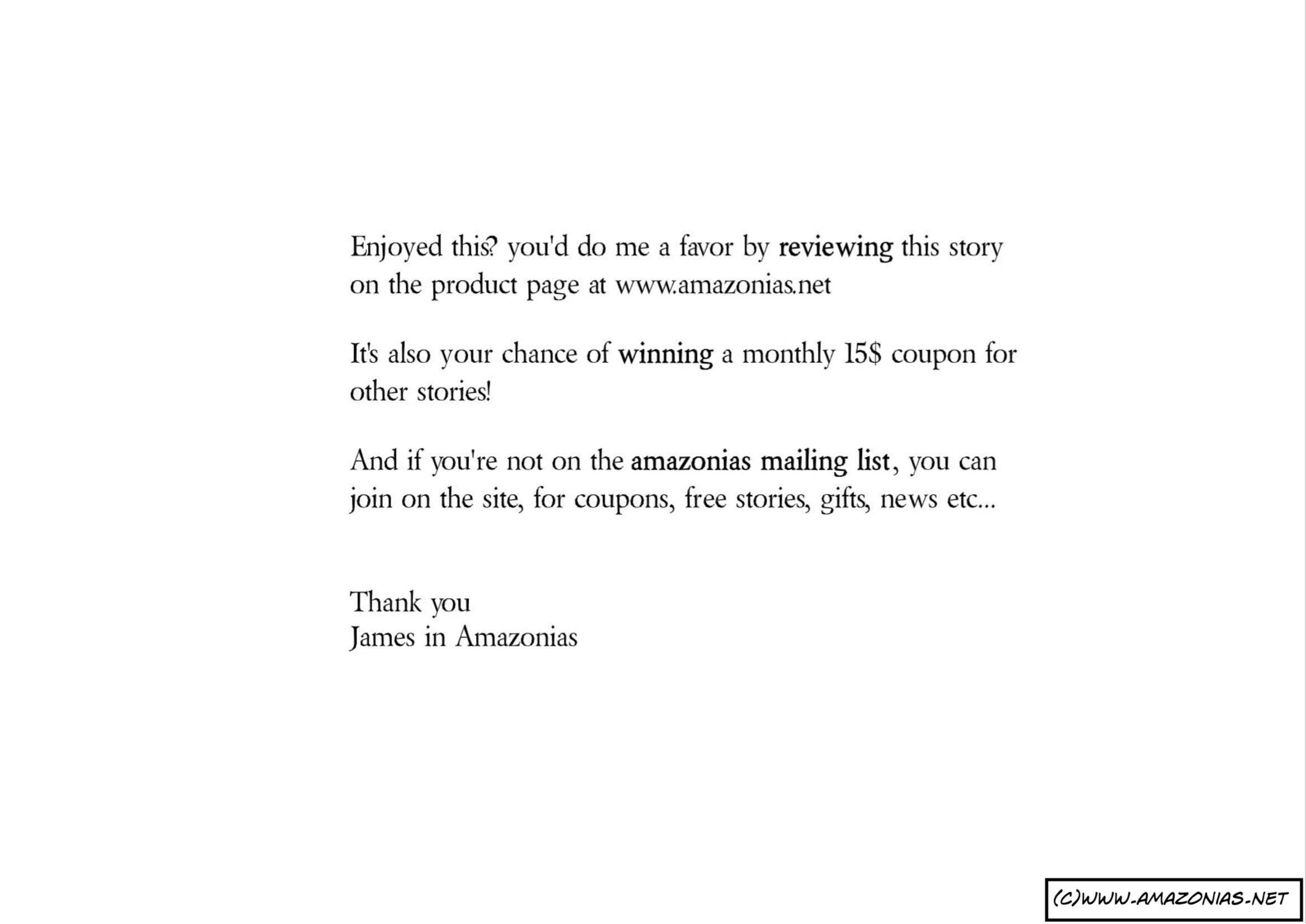 Enjoyed this? you'd do me a favor by reviewing this story on the product page at www.amazonias.net

It's also your chance of winning a monthly 15$ coupon for other stories!

And if you're not on the amazonias mailing list, you can join on the site, for coupons, free stories, gifts, news etc...

Thank you
James in Amazonias

(C)WWW.AMAZONIAS.NET